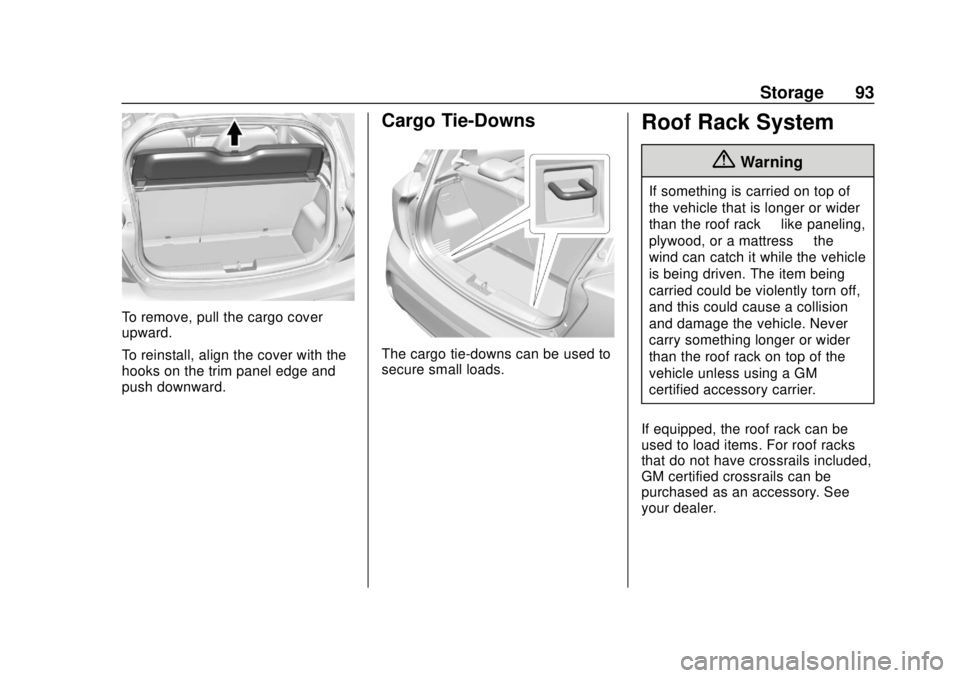 Storage 93

To remove, pull the cargo cover upward.

To reinstall, align the cover with the hooks on the trim panel edge and push downward.

Cargo Tie-Downs

The cargo tie-downs can be used to secure small loads.

Roof Rack System

Warning

If something is carried on top of the vehicle that is longer or wider than the roof rack like paneling, plywood, or a mattress the wind can catch it while the vehicle is being driven. The item being carried could be violently torn off, and this could cause a collision and damage the vehicle. Never carry something longer or wider than the roof rack on top of the vehicle unless using a GM certified accessory carrier.

If equipped, the roof rack can be used to load items. For roof racks that do not have crossrails included, GM certified crossrails can be purchased as an accessory. See your dealer.

carmanualsonline.info